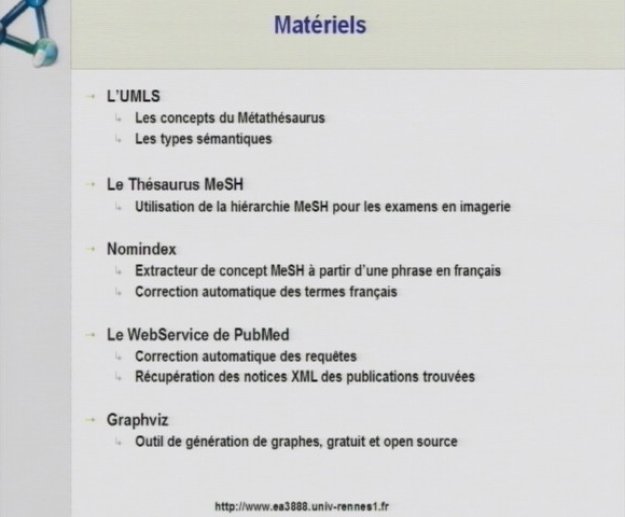 Matériels

L'UMLS
Les concepts du Métathésaurus
Les types sémantiques

Le Thésaurus MeSH
Utilisation de la hiérarchie MeSH pour les examens en imagerie

Nomindex
Extracteur de concept MeSH à partir d'une phrase en français
Correction automatique des termes français

Le WebService de PubMed
Correction automatique des requêtes
Récupération des notices XML des publications trouvées

Graphviz
Outil de génération de graphes, gratuit et open source

http://www.ea3888.univ-rennes1.fr